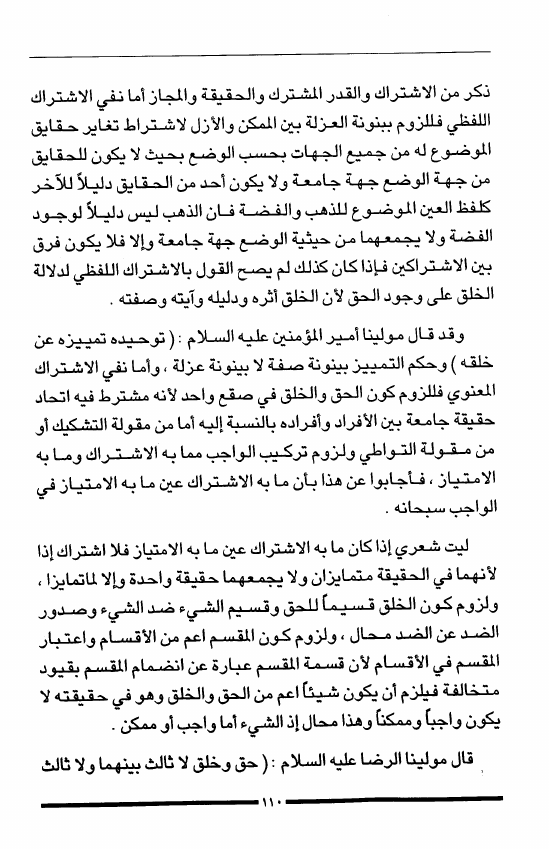 ذكر من الاشتراك والقدر المشترك والحقيقة والمجاز أما نفي الاشتراك اللفظي فللزوم ببنونة العزلة بين الممكن والأزل لاشتراط تغاير حقايق الموضوع له من جميع الجهات بحسب الوضع بحيث لا يكون للحقايق من جهة الوضع جهة جامعة ولا يكون أحد من الحقايق دليلاً للآخر كلفظ العين الموضوع للذهب والفضة فان الذهب ليس دليلاً لوجود الفضة ولا يجمعهما من حيثية الوضع جهة جامعة وإلا فلا يكون فرق بين الاشتراكين فإذا كان كذلك لم يصح القول بالاشتراك اللفظي لدلالة الخلق على وجود الحق لأن الخلق أثره ودليله وآيته وصفته .

وقد قال مولينا أمير المؤمنين عليه السلام : ( توحيده تمييزه عن خلقه ) وحكم التمييز بينونة صفة لا بينونة عزلة ، وأما نفي الاشتراك المعنوي فللزوم كون الحق والخلق في صقع واحد لانه مشترط فيه اتحاد حقيقة جامعة بين الأفراد وأفراده بالنسبة إليه أما من مقولة التشكيك أو من مقولة التواطي ولزوم تركيب الواجب مما به الاشتراك وما به الامتياز ، فأجابوا عن هذا بأن ما به الاشتراك عين ما به الامتياز في الواجب سبحانه .

ليت شعري إذا كان ما به الاشتراك عين ما به الامتياز فلا اشتراك إذا لأنهما في الحقيقة متمايزان ولا يجمعهما حقيقة واحدة وإلا لماتمايزا ، ولزوم كون الخلق قسيماً للحق وقسيم الشيء ضد الشيء وصدور الضد عن الضد محال ، ولزوم كون المقسم اعم من الأقسام واعتبار المقسم في الأقسام لأن قسمة المقسم عبارة عن انضمام المقسم بقيود متخالفة فيلزم أن يكون شيئاً اعم من الحق والخلق وهو في حقيقته لا يكون واجباً وممكناً وهذا محال إذ الشيء أما واجب أو ممكن .

قال مولينا الرضا عليه السلام : ( حق وخلق لا ثالث بينهما ولا ثالث

١١٠